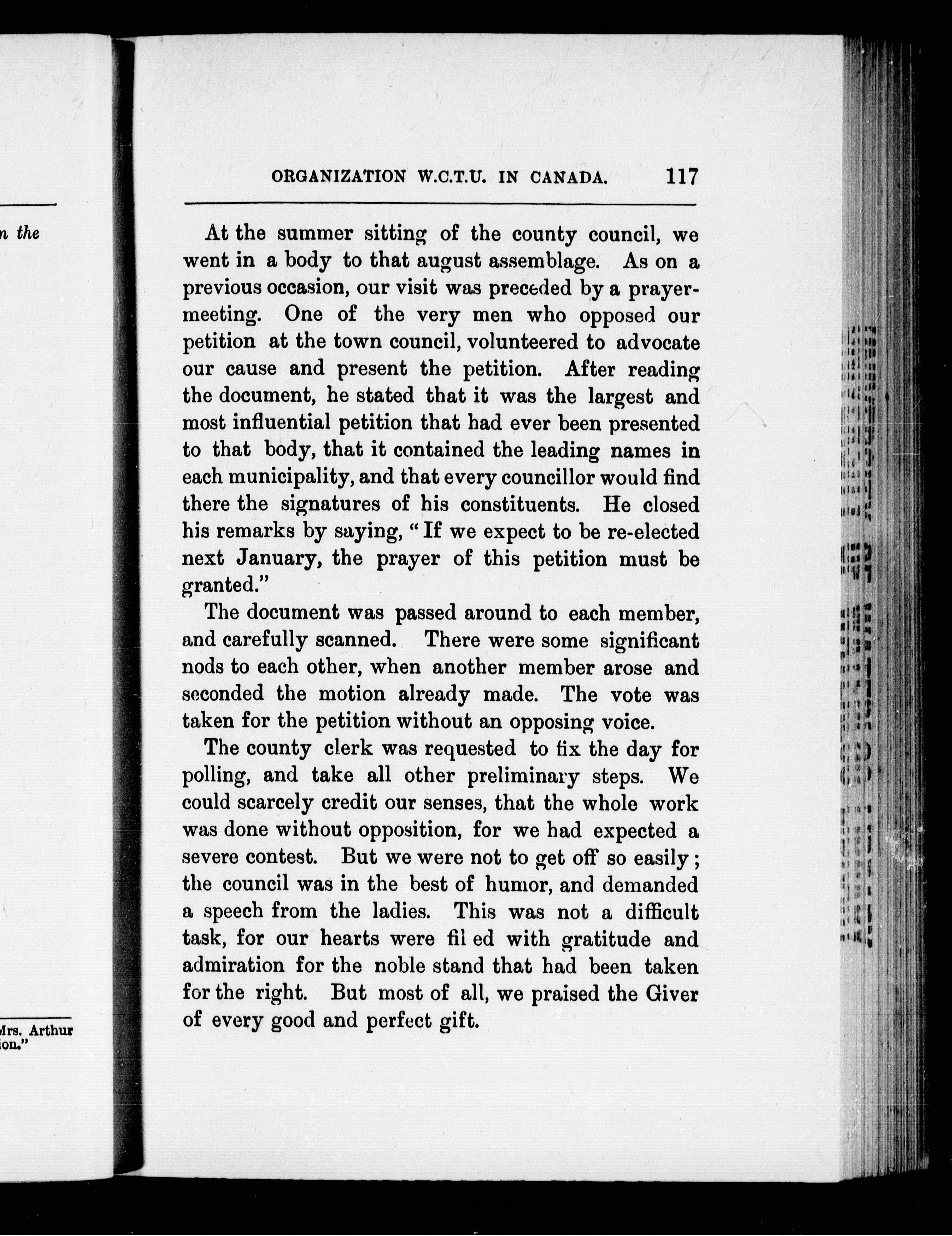 n the

Mrs. Arthur
ion."

ORGANIZATION W.C.T.U. IN CANADA. 117

At the summer sitting of the county council, we went in a body to that august assemblage. As on a previous occasion, our visit was preceded by a prayer-meeting. One of the very men who opposed our petition at the town council, volunteered to advocate our cause and present the petition. After reading the document, he stated that it was the largest and most influential petition that had ever been presented to that body, that it contained the leading names in each municipality, and that every councillor would find there the signatures of his constituents. He closed his remarks by saying, "If we expect to be re-elected next January, the prayer of this petition must be granted."

The document was passed around to each member, and carefully scanned. There were some significant nods to each other, when another member arose and seconded the motion already made. The vote was taken for the petition without an opposing voice.

The county clerk was requested to fix the day for polling, and take all other preliminary steps. We could scarcely credit our senses, that the whole work was done without opposition, for we had expected a severe contest. But we were not to get off so easily; the council was in the best of humor, and demanded a speech from the ladies. This was not a difficult task, for our hearts were fil ed with gratitude and admiration for the noble stand that had been taken for the right. But most of all, we praised the Giver of every good and perfect gift.